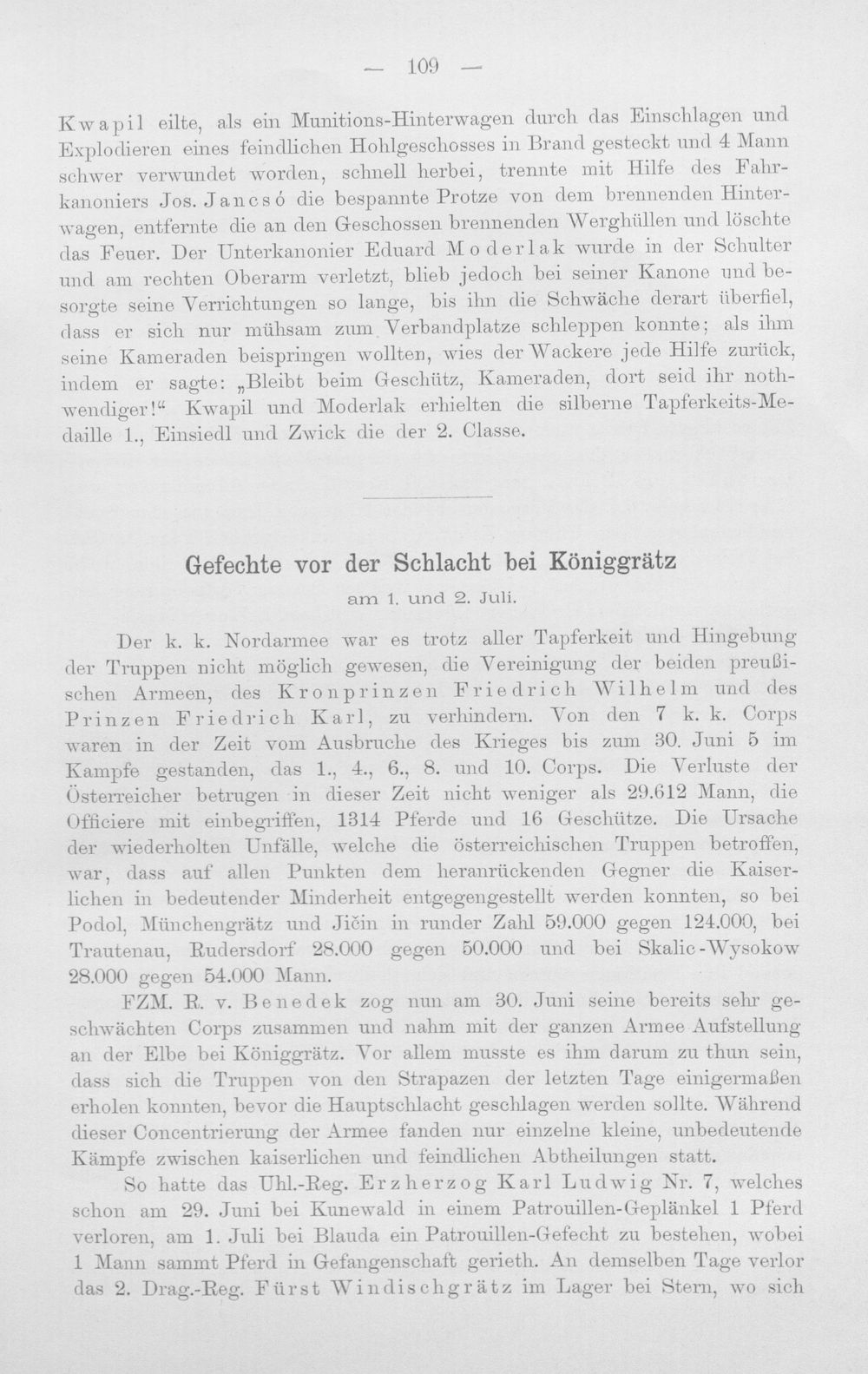 — 109 —

Kwapil eilte, als ein Munitions-Hinterwagen durch das Einschlagen und Explodieren eines feindlichen Hohlgeschosses in Brand gesteckt und 4 Mann schwer verwundet worden, schnell herbei, trennte mit Hilfe des Fahrkanoniers Jos. Jancsó die bespannte Protze von dem brennenden Hinterwagen, entfernte die an den Geschossen brennenden Werghüllen und löschte das Feuer. Der Unterkanonier Eduard Moderlak wurde in der Schulter und am rechten Oberarm verletzt, blieb jedoch bei seiner Kanone und besorgte seine Verrichtungen so lange, bis ihn die Schwäche derart überfiel, dass er sich nur mühsam zum Verbandplatze schleppen konnte; als ihm seine Kameraden beispringen wollten, wies der Wackere jede Hilfe zurück, indem er sagte: „Bleibt beim Geschütz, Kameraden, dort seid ihr nothwendiger!“ Kwapil und Moderlak erhielten die silberne Tapferkeits-Medaille 1., Einsiedl und Zwick die der 2. Classe.

Gefechte vor der Schlacht bei Königgrätz
am 1. und 2. Juli.

Der k. k. Nordarmee war es trotz aller Tapferkeit und Hingebung der Truppen nicht möglich gewesen, die Vereinigung der beiden preußischen Armeen, des Kronprinzen Friedrich Wilhelm und des Prinzen Friedrich Karl, zu verhindern. Von den 7 k. k. Corps waren in der Zeit vom Ausbruche des Krieges bis zum 30. Juni 5 im Kampfe gestanden, das 1., 4., 6., 8. und 10. Corps. Die Verluste der Österreicher betrugen in dieser Zeit nicht weniger als 29.612 Mann, die Officiere mit einbegriffen, 1314 Pferde und 16 Geschütze. Die Ursache der wiederholten Unfälle, welche die österreichischen Truppen betroffen, war, dass auf allen Punkten dem heranrückenden Gegner die Kaiserlichen in bedeutender Minderheit entgegengestellt werden konnten, so bei Podol, Münchengrätz und Jičin in runder Zahl 59.000 gegen 124.000, bei Trautenau, Rudersdorf 28.000 gegen 50.000 und bei Skalic-Wysokow 28.000 gegen 54.000 Mann.

FZM. R. v. Benedek zog nun am 30. Juni seine bereits sehr geschwächten Corps zusammen und nahm mit der ganzen Armee Aufstellung an der Elbe bei Königgrätz. Vor allem musste es ihm darum zu thun sein, dass sich die Truppen von den Strapazen der letzten Tage einigermaßen erholen konnten, bevor die Hauptschlacht geschlagen werden sollte. Während dieser Concentrierung der Armee fanden nur einzelne kleine, unbedeutende Kämpfe zwischen kaiserlichen und feindlichen Abtheilungen statt.

So hatte das Uhl.-Reg. Erzherzog Karl Ludwig Nr. 7, welches schon am 29. Juni bei Kunewald in einem Patrouillen-Geplänkel 1 Pferd verloren, am 1. Juli bei Blauda ein Patrouillen-Gefecht zu bestehen, wobei 1 Mann sammt Pferd in Gefangenschaft gerieth. An demselben Tage verlor das 2. Drag.-Reg. Fürst Windischgrätz im Lager bei Stern, wo sich